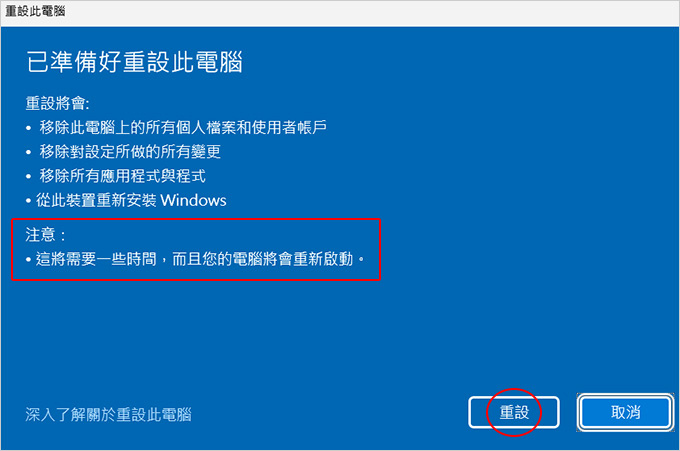 重設此電腦

已準備好重設此電腦

重設將會:
• 移除此電腦上的所有個人檔案和使用者帳戶
• 移除對設定所做的所有變更
• 移除所有應用程式與程式
• 從此裝置重新安裝 Windows

注意：
• 這將需要一些時間，而且您的電腦將會重新啟動。

深入了解關於重設此電腦

重設

取消